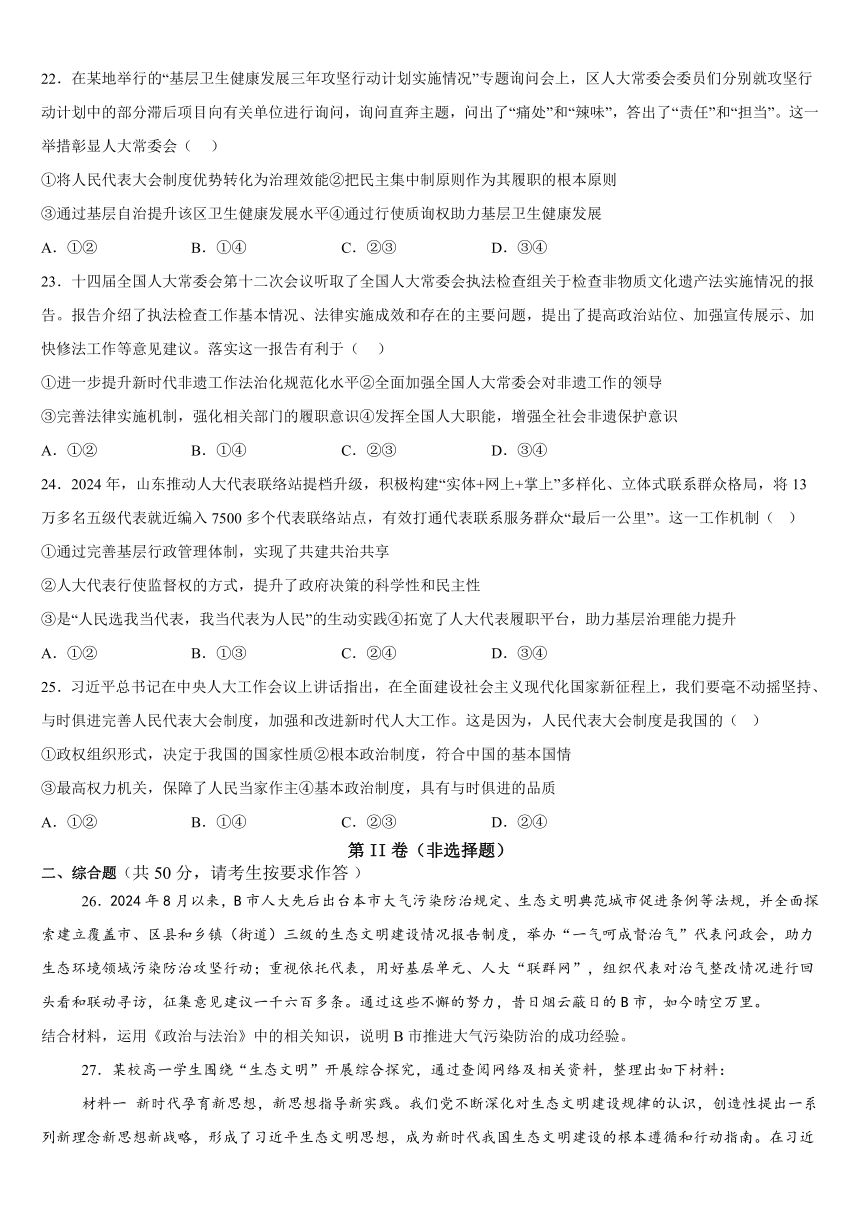 22．在某地举行的“基层卫生健康发展三年攻坚行动计划实施情况”专题询问会上，区人大常委会委员们分别就攻坚行动计划中的部分滞后项目向有关单位进行询问，询问直奔主题，问出了“痛处”和“辣味”，答出了“责任”和“担当”。这一举措彰显人大常委会（　）

①将人民代表大会制度优势转化为治理效能②把民主集中制原则作为其履职的根本原则

③通过基层自治提升该区卫生健康发展水平④通过行使质询权助力基层卫生健康发展

A．①②　　B．①④　　C．②③　　D．③④

23．十四届全国人大常委会第十二次会议听取了全国人大常委会执法检查组关于检查非物质文化遗产法实施情况的报告。报告介绍了执法检查工作基本情况、法律实施成效和存在的主要问题，提出了提高政治站位、加强宣传展示、加快修法工作等意见建议。落实这一报告有利于（　）

①进一步提升新时代非遗工作法治化规范化水平②全面加强全国人大常委会对非遗工作的领导

③完善法律实施机制，强化相关部门的履职意识④发挥全国人大职能，增强全社会非遗保护意识

A．①②　　B．①④　　C．②③　　D．③④

24．2024年，山东推动人大代表联络站提档升级，积极构建“实体+网上+掌上”多样化、立体式联系群众格局，将13万多名五级代表就近编入7500多个代表联络站点，有效打通代表联系服务群众“最后一公里”。这一工作机制（　）

①通过完善基层行政管理体制，实现了共建共治共享

②人大代表行使监督权的方式，提升了政府决策的科学性和民主性

③是“人民选我当代表，我当代表为人民”的生动实践④拓宽了人大代表履职平台，助力基层治理能力提升

A．①②　　B．①③　　C．②④　　D．③④

25．习近平总书记在中央人大工作会议上讲话指出，在全面建设社会主义现代化国家新征程上，我们要毫不动摇坚持、与时俱进完善人民代表大会制度，加强和改进新时代人大工作。这是因为，人民代表大会制度是我国的（　）

①政权组织形式，决定于我国的国家性质②根本政治制度，符合中国的基本国情

③最高权力机关，保障了人民当家作主④基本政治制度，具有与时俱进的品质

A．①②　　B．①④　　C．②③　　D．②④

第II卷（非选择题）

二、综合题（共50分，请考生按要求作答）

26．2024年8月以来，B市人大先后出台本市大气污染防治规定、生态文明典范城市促进条例等法规，并全面探索建立覆盖市、区县和乡镇（街道）三级的生态文明建设情况报告制度，举办“一气呵成督治气”代表问政会，助力生态环境领域污染防治攻坚行动；重视依托代表，用好基层单元、人大“联群网”，组织代表对治气整改情况进行回头看和联动寻访，征集意见建议一千六百多条。通过这些不懈的努力，昔日烟云蔽日的B市，如今晴空万里。

结合材料，运用《政治与法治》中的相关知识，说明B市推进大气污染防治的成功经验。

27．某校高一学生围绕“生态文明”开展综合探究，通过查阅网络及相关资料，整理出如下材料：

材料一　新时代孕育新思想，新思想指导新实践。我们党不断深化对生态文明建设规律的认识，创造性提出一系列新理念新思想新战略，形成了习近平生态文明思想，成为新时代我国生态文明建设的根本遵循和行动指南。在习近